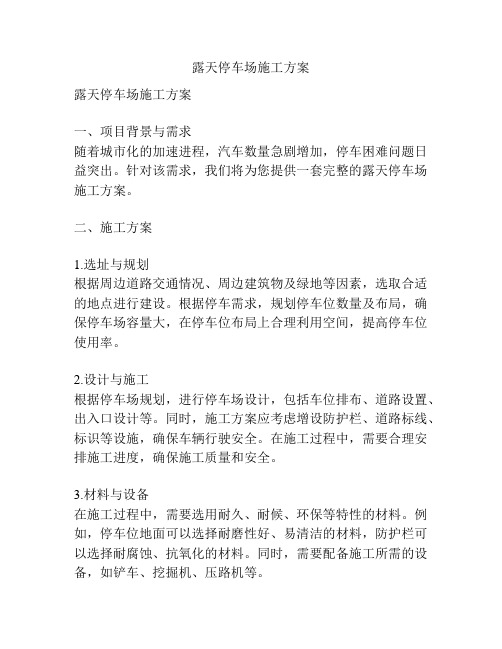 露天停车场施工方案

露天停车场施工方案

一、项目背景与需求
随着城市化的加速进程，汽车数量急剧增加，停车困难问题日益突出。针对该需求，我们将为您提供一套完整的露天停车场施工方案。

二、施工方案

1.选址与规划
根据周边道路交通情况、周边建筑物及绿地等因素，选取合适的地点进行建设。根据停车需求，规划停车位数量及布局，确保停车场容量大，在停车位布局上合理利用空间，提高停车位使用率。

2.设计与施工
根据停车场规划，进行停车场设计，包括车位排布、道路设置、出入口设计等。同时，施工方案应考虑增设防护栏、道路标线、标识等设施，确保车辆行驶安全。在施工过程中，需要合理安排施工进度，确保施工质量和安全。

3.材料与设备
在施工过程中，需要选用耐久、耐候、环保等特性的材料。例如，停车位地面可以选择耐磨性好、易清洁的材料，防护栏可以选择耐腐蚀、抗氧化的材料。同时，需要配备施工所需的设备，如铲车、挖掘机、压路机等。